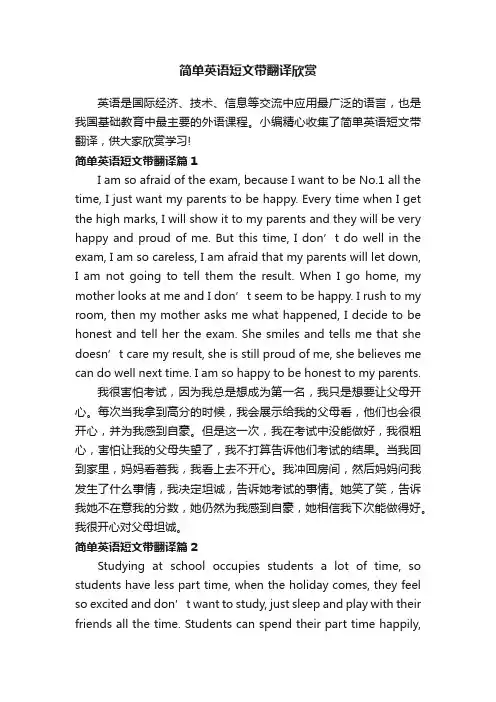 简单英语短文带翻译欣赏

英语是国际经济、技术、信息等交流中应用最广泛的语言，也是我国基础教育中最主要的外语课程。小编精心收集了简单英语短文带翻译，供大家欣赏学习!

简单英语短文带翻译篇1

I am so afraid of the exam, because I want to be No.1 all the time, I just want my parents to be happy. Every time when I get the high marks, I will show it to my parents and they will be very happy and proud of me. But this time, I don’t do well in the exam, I am so careless, I am afraid that my parents will let down, I am not going to tell them the result. When I go home, my mother looks at me and I don’t seem to be happy. I rush to my room, then my mother asks me what happened, I decide to be honest and tell her the exam. She smiles and tells me that she doesn’t care my result, she is still proud of me, she believes me can do well next time. I am so happy to be honest to my parents.

我很害怕考试，因为我总是想成为第一名，我只是想要让父母开心。每次当我拿到高分的时候，我会展示给我的父母看，他们也会很开心，并为我感到自豪。但是这一次，我在考试中没能做好，我很粗心，害怕让我的父母失望了，我不打算告诉他们考试的结果。当我回到家里，妈妈看着我，我看上去不开心。我冲回房间，然后妈妈问我发生了什么事情，我决定坦诚，告诉她考试的事情。她笑了笑，告诉我她不在意我的分数，她仍然为我感到自豪，她相信我下次能做得好。我很开心对父母坦诚。

简单英语短文带翻译篇2

Studying at school occupies students a lot of time, so students have less part time, when the holiday comes, they feel so excited and don’t want to study, just sleep and play with their friends all the time. Students can spend their part time happily,